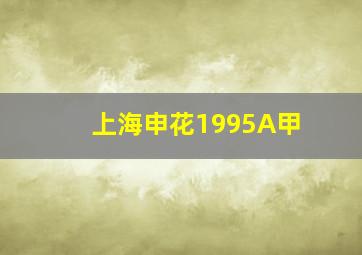 上海申花1995A甲